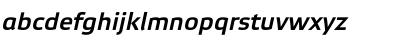 abcdefghijklmnopqrstuvwxyz